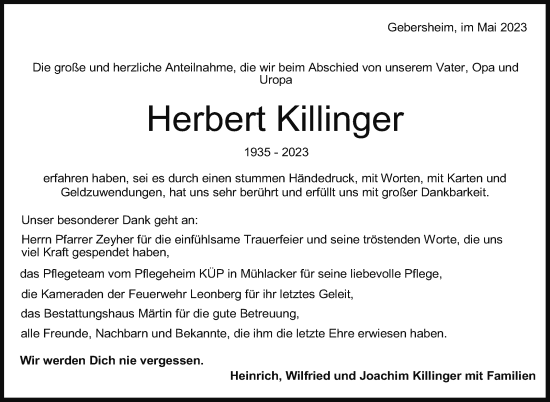 Gebersheim, im Mai 2023

Die große und herzliche Anteilnahme, die wir beim Abschied von unserem Vater, Opa und Uropa

Herbert Killinger

1935 - 2023

erfahren haben, sei es durch einen stummen Händedruck, mit Worten, mit Karten und Geldzuwendungen, hat uns sehr berührt und erfüllt uns mit großer Dankbarkeit.

Unser besonderer Dank geht an:

Herrn Pfarrer Zeyher für die einfühlsame Trauerfeier und seine tröstenden Worte, die uns viel Kraft gespendet haben,

das Pflegeteam vom Pflegeheim KÜP in Mühlacker für seine liebevolle Pflege,

die Kameraden der Feuerwehr Leonberg für ihr letztes Geleit,

das Bestattungshaus Märtin für die gute Betreuung,

alle Freunde, Nachbarn und Bekannte, die ihm die letzte Ehre erwiesen haben.

Wir werden Dich nie vergessen.

Heinrich, Wilfried und Joachim Killinger mit Familien